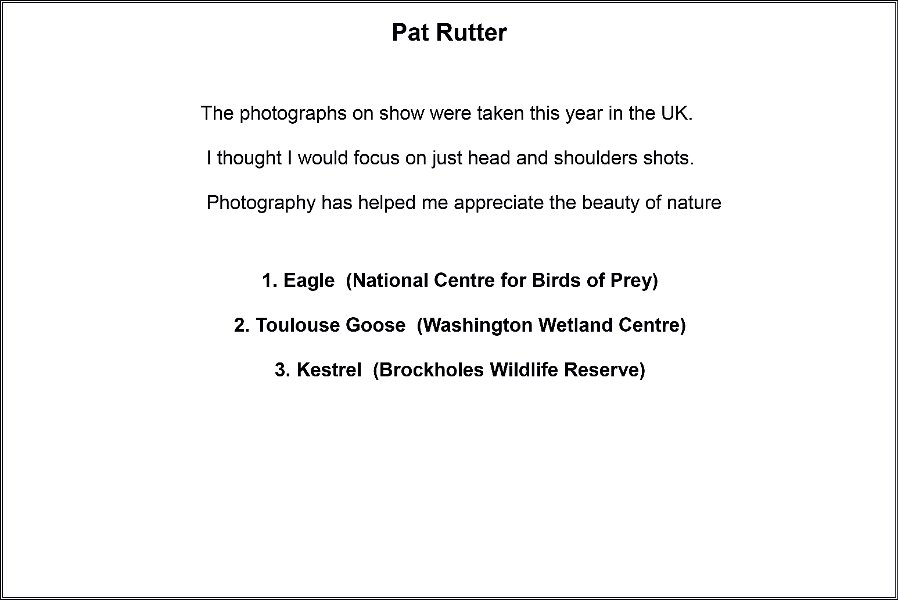 Pat Rutter

The photographs on show were taken this year in the UK.

I thought I would focus on just head and shoulders shots.

Photography has helped me appreciate the beauty of nature

1. Eagle (National Centre for Birds of Prey)

2. Toulouse Goose (Washington Wetland Centre)

3. Kestrel (Brockholes Wildlife Reserve)